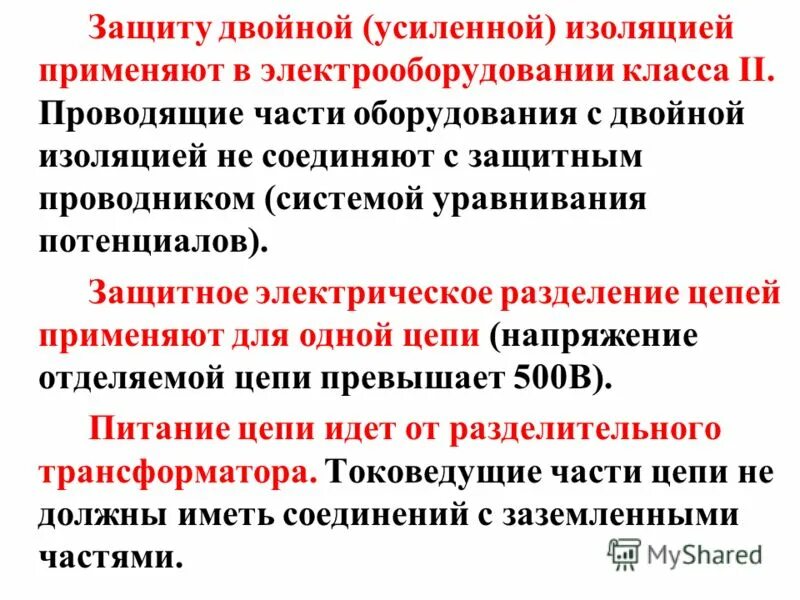 Защиту двойной (усиленной) изоляцией применяют в электрооборудовании класса II. Проводящие части оборудования с двойной изоляцией не соединяют с защитным проводником (системой уравнивания потенциалов).

Защитное электрическое разделение цепей применяют для одной цепи (напряжение отделяемой цепи превышает 500В).

Питание цепи идет от разделительного трансформатора. Токоведущие части цепи не должны иметь соединений с заземленными частями.

MyShared